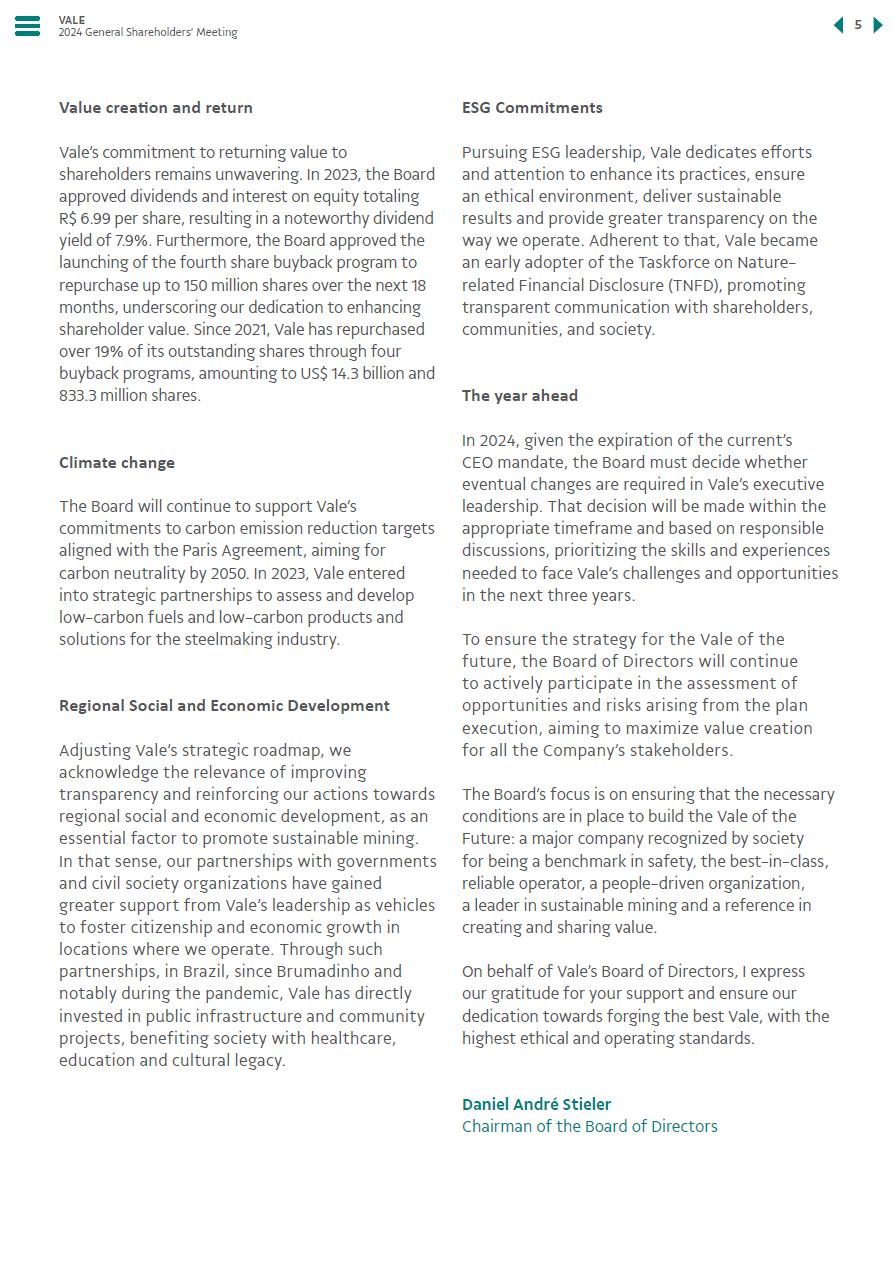 VALE
2024 General Shareholders' Meeting

5

Value creation and return

Vale's commitment to returning value to shareholders remains unwavering. In 2023, the Board approved dividends and interest on equity totaling R$ 6.99 per share, resulting in a noteworthy dividend yield of 7.9%. Furthermore, the Board approved the launching of the fourth share buyback program to repurchase up to 150 million shares over the next 18 months, underscoring our dedication to enhancing shareholder value. Since 2021, Vale has repurchased over 19% of its outstanding shares through four buyback programs, amounting to US$ 14.3 billion and 833.3 million shares.

Climate change

The Board will continue to support Vale's commitments to carbon emission reduction targets aligned with the Paris Agreement, aiming for carbon neutrality by 2050. In 2023, Vale entered into strategic partnerships to assess and develop low-carbon fuels and low-carbon products and solutions for the steelmaking industry.

Regional Social and Economic Development

Adjusting Vale's strategic roadmap, we acknowledge the relevance of improving transparency and reinforcing our actions towards regional social and economic development, as an essential factor to promote sustainable mining. In that sense, our partnerships with governments and civil society organizations have gained greater support from Vale's leadership as vehicles to foster citizenship and economic growth in locations where we operate. Through such partnerships, in Brazil, since Brumadinho and notably during the pandemic, Vale has directly invested in public infrastructure and community projects, benefiting society with healthcare, education and cultural legacy.

ESG Commitments

Pursuing ESG leadership, Vale dedicates efforts and attention to enhance its practices, ensure an ethical environment, deliver sustainable results and provide greater transparency on the way we operate. Adherent to that, Vale became an early adopter of the Taskforce on Nature-related Financial Disclosure (TNFD), promoting transparent communication with shareholders, communities, and society.

The year ahead

In 2024, given the expiration of the current's CEO mandate, the Board must decide whether eventual changes are required in Vale's executive leadership. That decision will be made within the appropriate timeframe and based on responsible discussions, prioritizing the skills and experiences needed to face Vale's challenges and opportunities in the next three years.

To ensure the strategy for the Vale of the future, the Board of Directors will continue to actively participate in the assessment of opportunities and risks arising from the plan execution, aiming to maximize value creation for all the Company's stakeholders.

The Board's focus is on ensuring that the necessary conditions are in place to build the Vale of the Future: a major company recognized by society for being a benchmark in safety, the best-in-class, reliable operator, a people-driven organization, a leader in sustainable mining and a reference in creating and sharing value.

On behalf of Vale's Board of Directors, I express our gratitude for your support and ensure our dedication towards forging the best Vale, with the highest ethical and operating standards.

Daniel André Stieler
Chairman of the Board of Directors